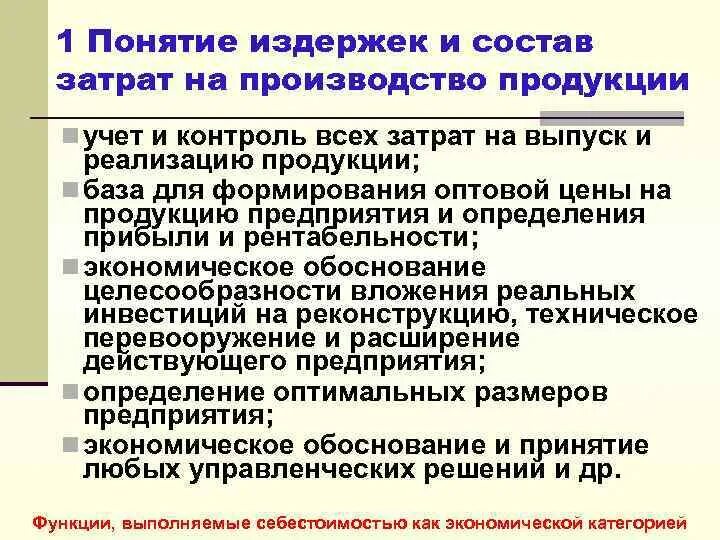 1 Понятие издержек и состав затрат на производство продукции

учет и контроль всех затрат на выпуск и реализацию продукции;

база для формирования оптовой цены на продукцию предприятия и определения прибыли и рентабельности;

экономическое обоснование целесообразности вложения реальных инвестиций на реконструкцию, техническое перевооружение и расширение действующего предприятия;

определение оптимальных размеров предприятия;

экономическое обоснование и принятие любых управленческих решений и др.

Функции, выполняемые себестоимостью как экономической категорией